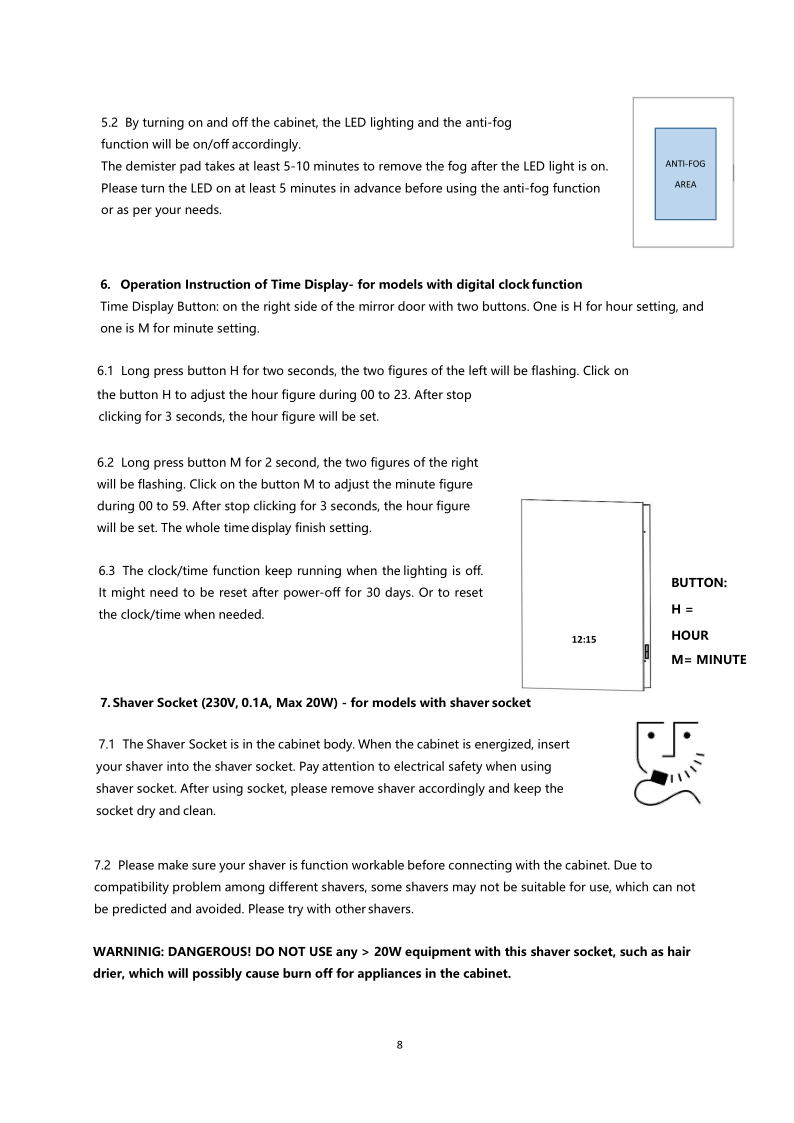 5.2 By turning on and off the cabinet, the LED lighting and the anti-fog function will be on/off accordingly.
The demister pad takes at least 5-10 minutes to remove the fog after the LED light is on. Please turn the LED on at least 5 minutes in advance before using the anti-fog function or as per your needs.

ANTI-FOG AREA

6. Operation Instruction of Time Display- for models with digital clock function
Time Display Button: on the right side of the mirror door with two buttons. One is H for hour setting, and one is M for minute setting.

6.1 Long press button H for two seconds, the two figures of the left will be flashing. Click on the button H to adjust the hour figure during 00 to 23. After stop clicking for 3 seconds, the hour figure will be set.

6.2 Long press button M for 2 second, the two figures of the right will be flashing. Click on the button M to adjust the minute figure during 00 to 59. After stop clicking for 3 seconds, the hour figure will be set. The whole time display finish setting.

6.3 The clock/time function keep running when the lighting is off. It might need to be reset after power-off for 30 days. Or to reset the clock/time when needed.

12:15

BUTTON:
H =
HOUR
M= MINUTE

7. Shaver Socket (230V, 0.1A, Max 20W) - for models with shaver socket

7.1 The Shaver Socket is in the cabinet body. When the cabinet is energized, insert your shaver into the shaver socket. Pay attention to electrical safety when using shaver socket. After using socket, please remove shaver accordingly and keep the socket dry and clean.

7.2 Please make sure your shaver is function workable before connecting with the cabinet. Due to compatibility problem among different shavers, some shavers may not be suitable for use, which can not be predicted and avoided. Please try with other shavers.

WARNINIG: DANGEROUS! DO NOT USE any > 20W equipment with this shaver socket, such as hair drier, which will possibly cause burn off for appliances in the cabinet.

8